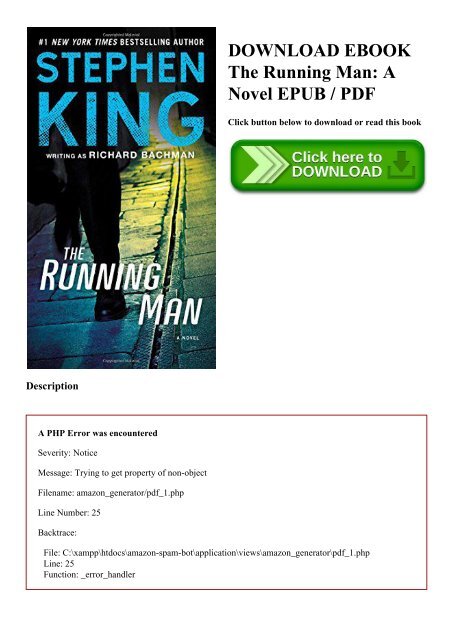 #1 NEW YORK TIMES BESTSELLING AUTHOR
STEPHEN KING
WRITING AS RICHARD BACHMAN
THE RUNNING MAN
A NOVEL

DOWNLOAD EBOOK The Running Man: A Novel EPUB / PDF

Click button below to download or read this book

Click here to DOWNLOAD

Description

A PHP Error was encountered

Severity: Notice

Message: Trying to get property of non-object

Filename: amazon_generator/pdf_1.php

Line Number: 25

Backtrace:

File: C:\xampp\htdocs\amazon-spam-bot\application\views\amazon_generator\pdf_1.php
Line: 25
Function: _error_handler